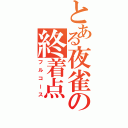 とある夜雀の終着点
フルコース